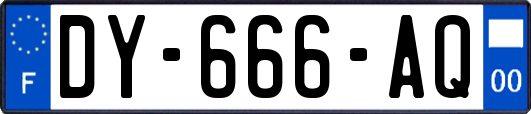 F
DY-666-AQ
00